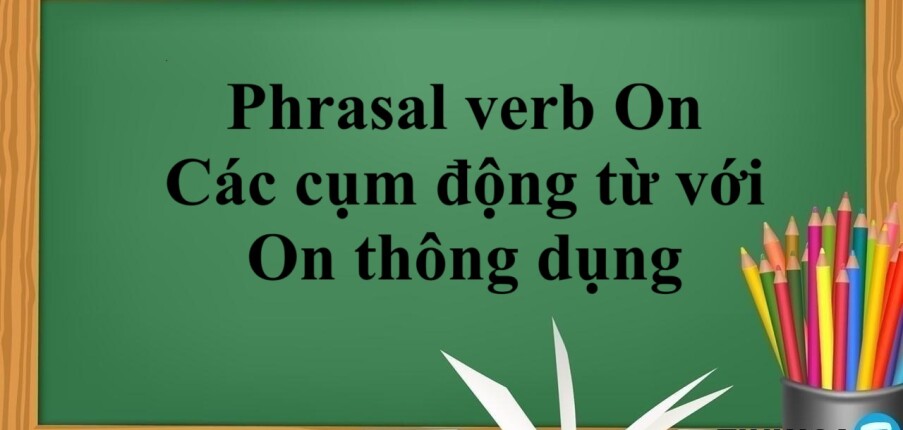 Phrasal verb On
Các cụm động từ với
On thông dụng